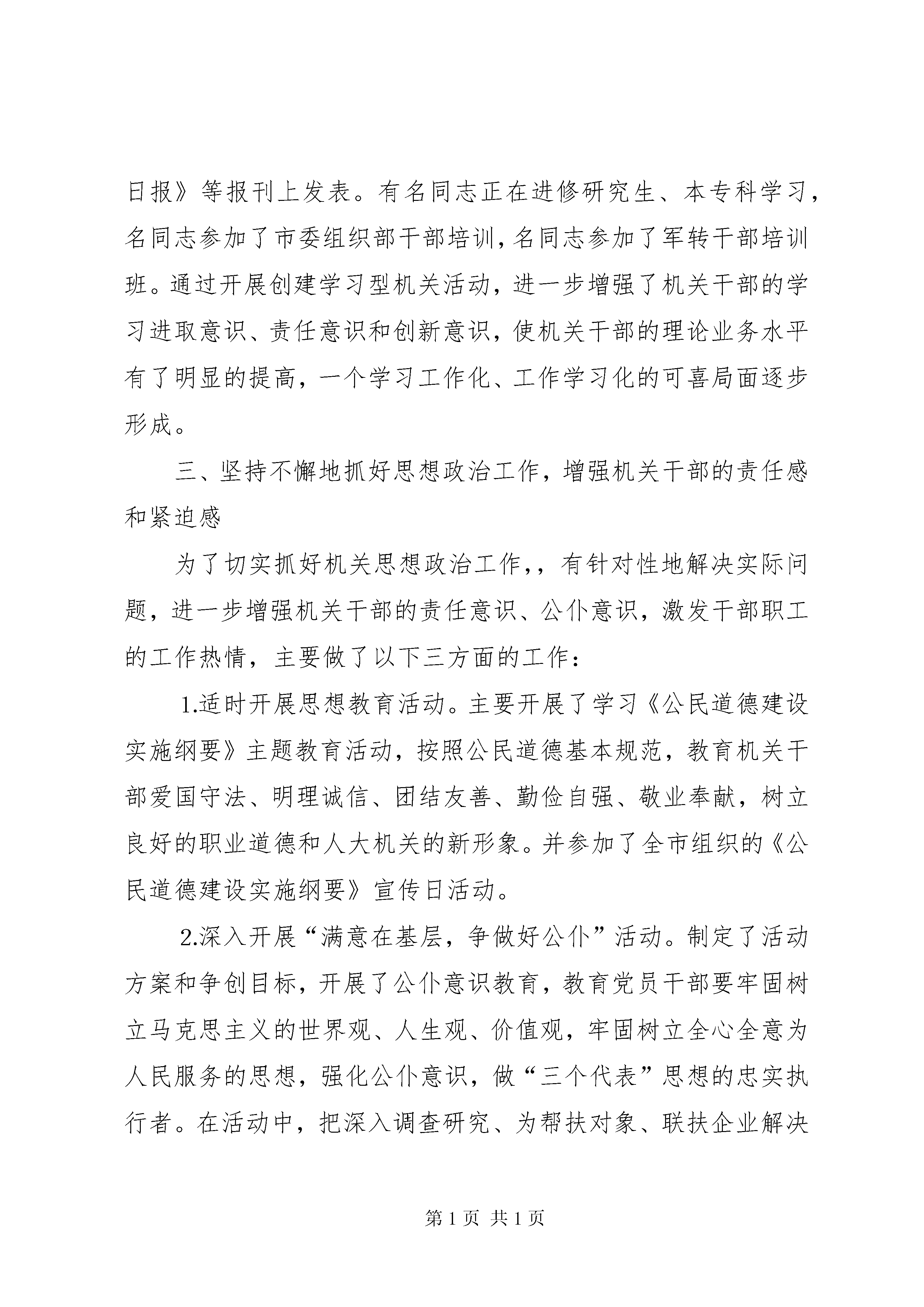 日报》等报刊上发表。有名同志正在进修研究生、本专科学习，名同志参加了市委组织部干部培训，名同志参加了军转干部培训班。通过开展创建学习型机关活动，进一步增强了机关干部的学习进取意识、责任意识和创新意识，使机关干部的理论业务水平有了明显的提高，一个学习工作化、工作学习化的可喜局面逐步形成。

三、坚持不懈地抓好思想政治工作，增强机关干部的责任感和紧迫感

为了切实抓好机关思想政治工作，，有针对性地解决实际问题，进一步增强机关干部的责任意识、公仆意识，激发干部职工的工作热情，主要做了以下三方面的工作：

1.适时开展思想教育活动。主要开展了学习《公民道德建设实施纲要》主题教育活动，按照公民道德基本规范，教育机关干部爱国守法、明理诚信、团结友善、勤俭自强、敬业奉献，树立良好的职业道德和人大机关的新形象。并参加了全市组织的《公民道德建设实施纲要》宣传日活动。

2.深入开展“满意在基层，争做好公仆”活动。制定了活动方案和争创目标，开展了公仆意识教育，教育党员干部要牢固树立马克思主义的世界观、人生观、价值观，牢固树立全心全意为人民服务的思想，强化公仆意识，做“三个代表”思想的忠实执行者。在活动中，把深入调查研究、为帮扶对象、联扶企业解决

第 1 页 共 1 页